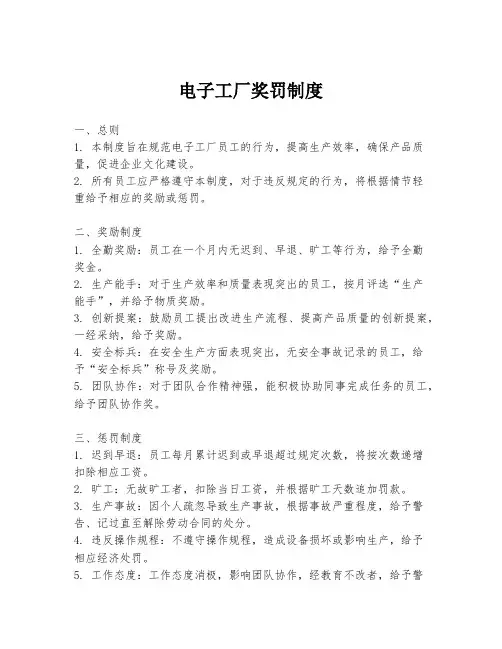 电子工厂奖罚制度

一、总则
1. 本制度旨在规范电子工厂员工的行为，提高生产效率，确保产品质量，促进企业文化建设。
2. 所有员工应严格遵守本制度，对于违反规定的行为，将根据情节轻重给予相应的奖励或惩罚。

二、奖励制度
1. 全勤奖励：员工在一个月内无迟到、早退、旷工等行为，给予全勤奖金。
2. 生产能手：对于生产效率和质量表现突出的员工，按月评选“生产能手”，并给予物质奖励。
3. 创新提案：鼓励员工提出改进生产流程、提高产品质量的创新提案，一经采纳，给予奖励。
4. 安全标兵：在安全生产方面表现突出，无安全事故记录的员工，给予“安全标兵”称号及奖励。
5. 团队协作：对于团队合作精神强，能积极协助同事完成任务的员工，给予团队协作奖。

三、惩罚制度
1. 迟到早退：员工每月累计迟到或早退超过规定次数，将按次数递增扣除相应工资。
2. 旷工：无故旷工者，扣除当日工资，并根据旷工天数追加罚款。
3. 生产事故：因个人疏忽导致生产事故，根据事故严重程度，给予警告、记过直至解除劳动合同的处分。
4. 违反操作规程：不遵守操作规程，造成设备损坏或影响生产，给予相应经济处罚。
5. 工作态度：工作态度消极，影响团队协作，经教育不改者，给予警